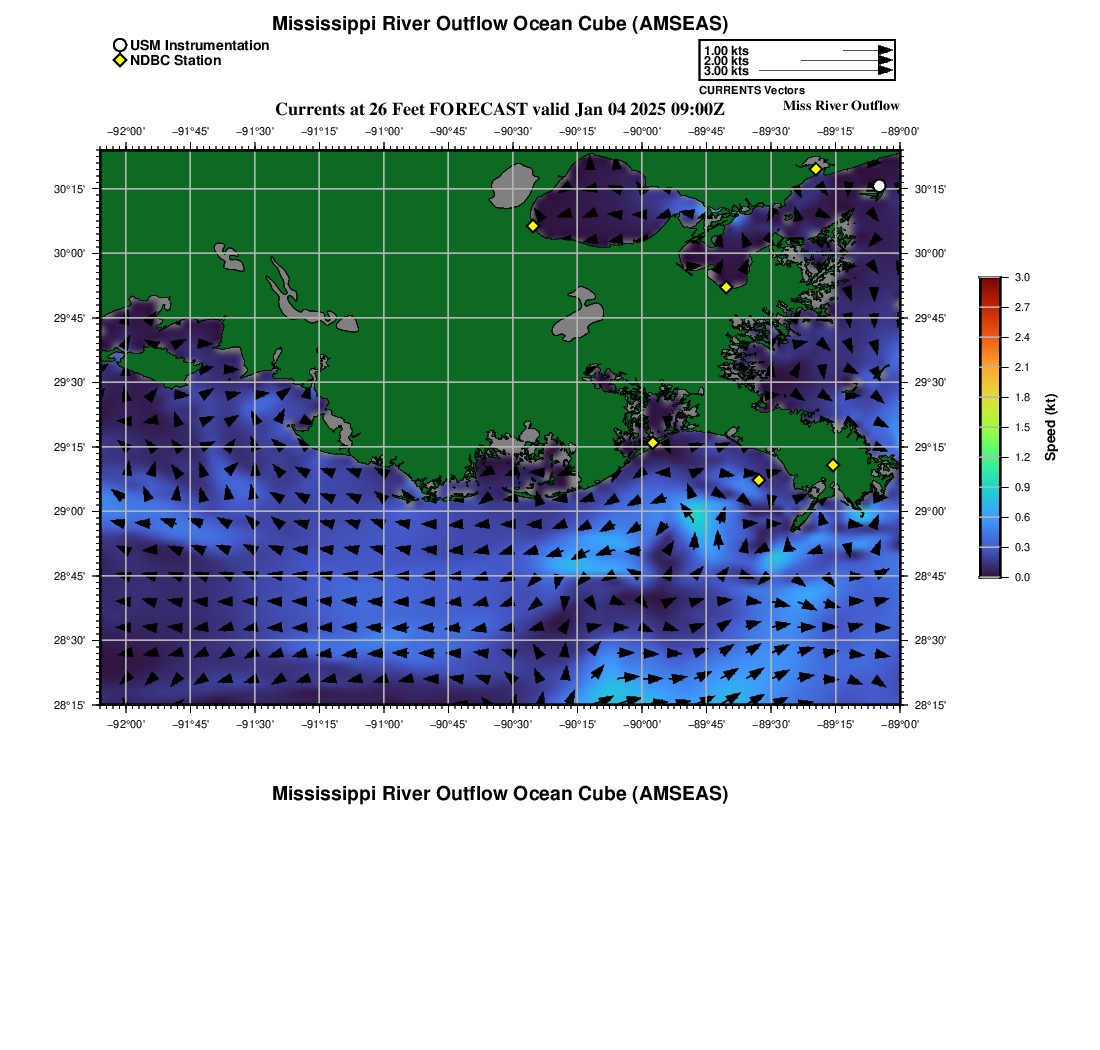 Mississippi River Outflow Ocean Cube (AMSEAS)

USM Instrumentation
NDBC Station

1.00 kts
2.00 kts
3.00 kts
CURRENTS Vectors

Currents at 26 Feet FORECAST valid Jan 04 2025 09:00Z

Miss River Outflow

−92°00' −91°45' −91°30' −91°15' −91°00' −90°45' −90°30' −90°15' −90°00' −89°45' −89°30' −89°15' −89°00'

30°15'
30°00'
29°45'
29°30'
29°15'
29°00'
28°45'
28°30'
28°15'

30°15'
30°00'
29°45'
29°30'
29°15'
29°00'
28°45'
28°30'
28°15'

−92°00' −91°45' −91°30' −91°15' −91°00' −90°45' −90°30' −90°15' −90°00' −89°45' −89°30' −89°15' −89°00'

3.0
2.7
2.4
2.1
1.8
1.5
1.2
0.9
0.6
0.3
0.0

Speed (kt)

Mississippi River Outflow Ocean Cube (AMSEAS)